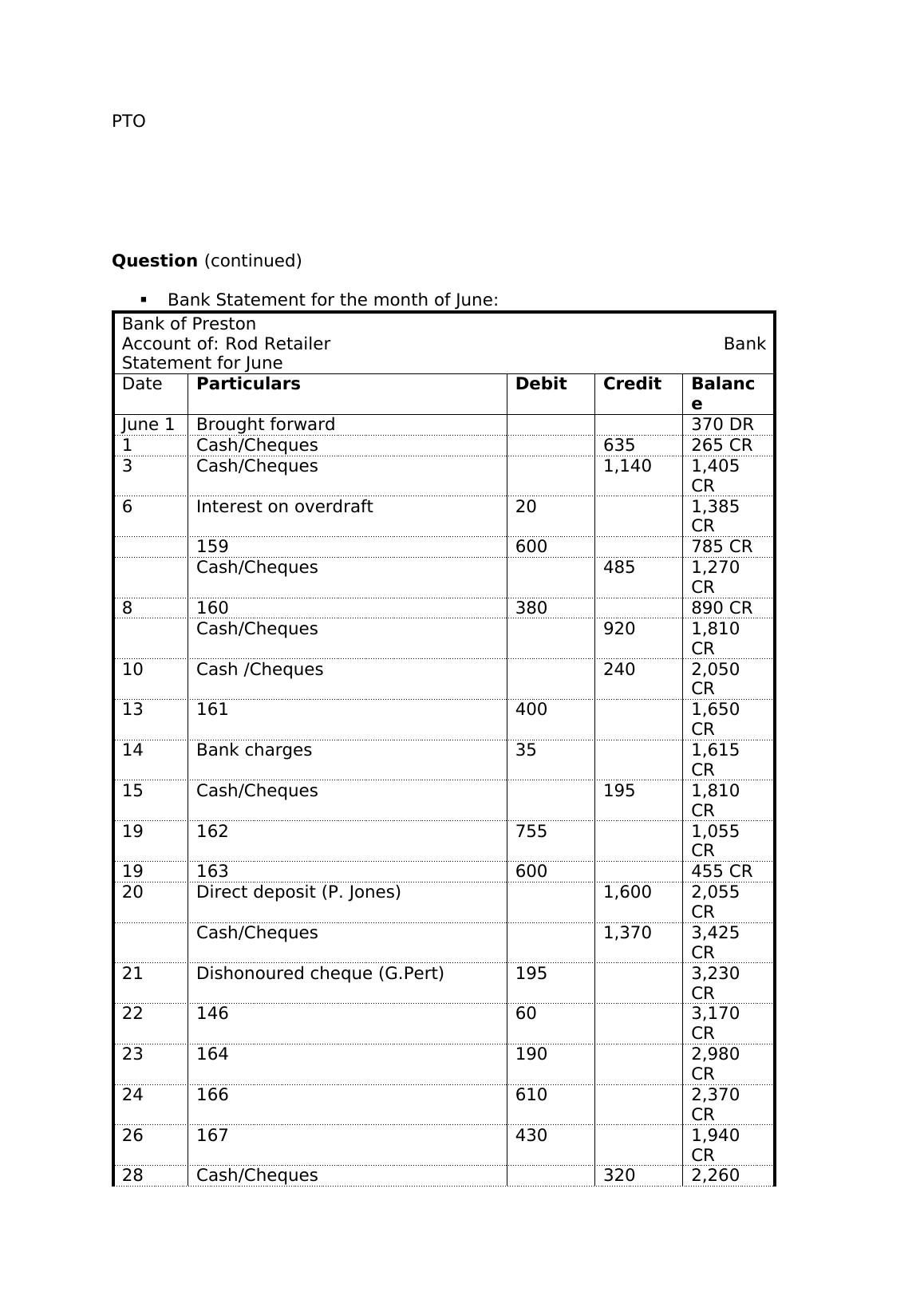 PTO

**Question** (continued)

▪ Bank Statement for the month of June:

Bank of Preston
Account of: Rod Retailer Bank Statement for June

| Date | **Particulars** | **Debit** | **Credit** | **Balance** |
|---|---|---|---|---|
| June 1 | Brought forward | | | 370 DR |
| 1 | Cash/Cheques | | 635 | 265 CR |
| 3 | Cash/Cheques | | 1,140 | 1,405 CR |
| 6 | Interest on overdraft | 20 | | 1,385 CR |
| | 159 | 600 | | 785 CR |
| | Cash/Cheques | | 485 | 1,270 CR |
| 8 | 160 | 380 | | 890 CR |
| | Cash/Cheques | | 920 | 1,810 CR |
| 10 | Cash /Cheques | | 240 | 2,050 CR |
| 13 | 161 | 400 | | 1,650 CR |
| 14 | Bank charges | 35 | | 1,615 CR |
| 15 | Cash/Cheques | | 195 | 1,810 CR |
| 19 | 162 | 755 | | 1,055 CR |
| 19 | 163 | 600 | | 455 CR |
| 20 | Direct deposit (P. Jones) | | 1,600 | 2,055 CR |
| | Cash/Cheques | | 1,370 | 3,425 CR |
| 21 | Dishonoured cheque (G.Pert) | 195 | | 3,230 CR |
| 22 | 146 | 60 | | 3,170 CR |
| 23 | 164 | 190 | | 2,980 CR |
| 24 | 166 | 610 | | 2,370 CR |
| 26 | 167 | 430 | | 1,940 CR |
| 28 | Cash/Cheques | | 320 | 2,260 |